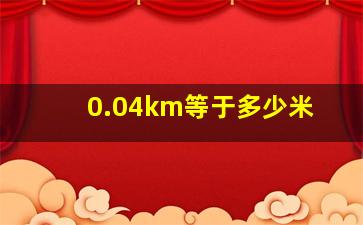 0.04km等于多少米